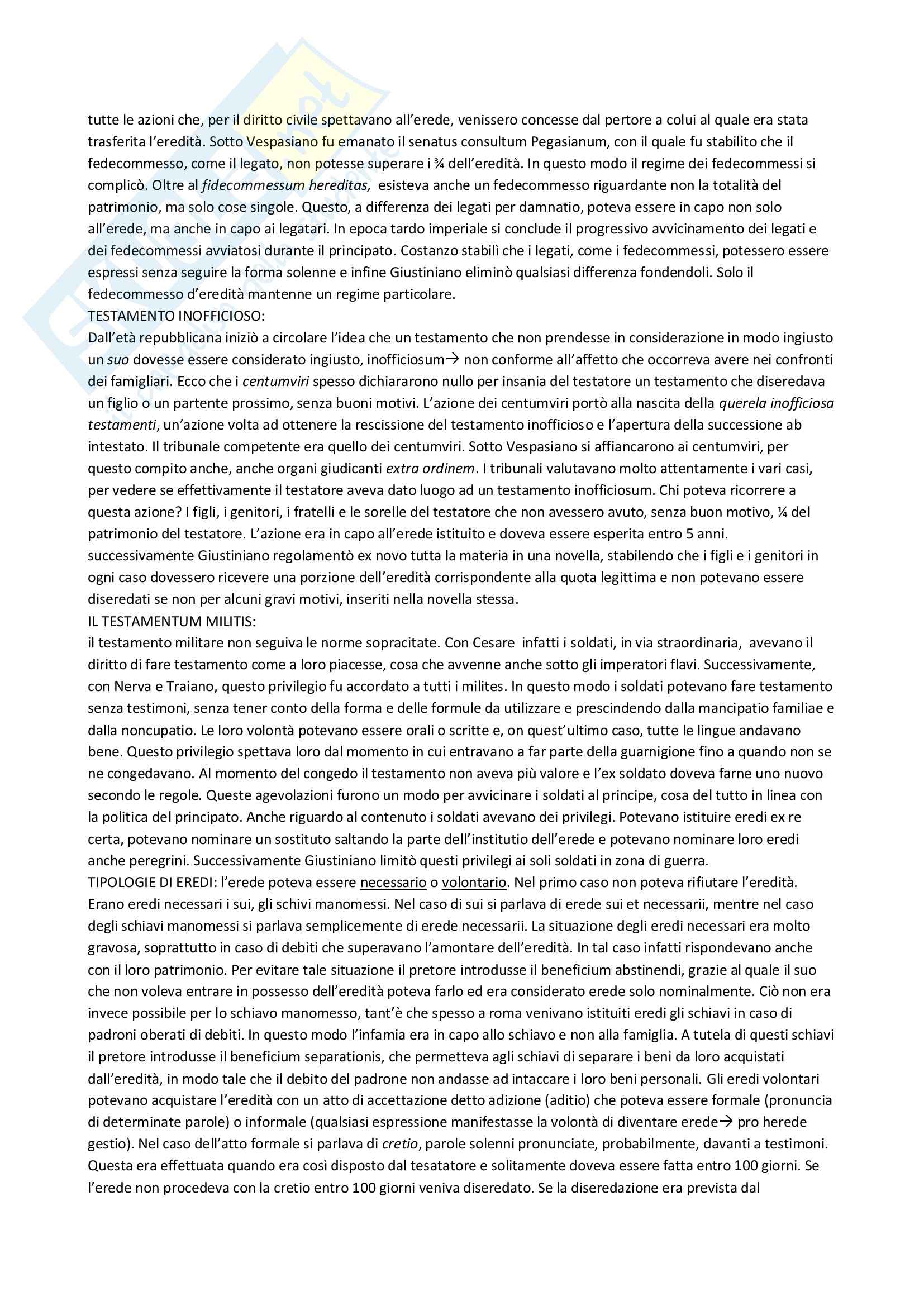 tutte le azioni che, per il diritto civile spettavano all'erede, venissero concesse dal pertore a colui al quale era stata trasferita l'eredità. Sotto Vespasiano fu emanato il senatus consultum Pegasianum, con il quale fu stabilito che il fedecommesso, come il legato, non potesse superare i ¾ dell'eredità. In questo modo il regime dei fedecommessi si complicò. Oltre al fidecommessum hereditas, esisteva anche un fedecommesso riguardante non la totalità del patrimonio, ma solo cose singole. Questo, a differenza dei legati per damnatio, poteva essere in capo non solo all'erede, ma anche in capo ai legatari. In epoca tardo imperiale si conclude il progressivo avvicinamento dei legati e dei fedecommessi avviatosi durante il principato. Costanzo stabilì che i legati, come i fedecommessi, potessero essere espressi senza seguire la forma solenne e infine Giustiniano eliminò qualsiasi differenza fondendoli. Solo il fedecommesso d'eredità mantenne un regime particolare.
TESTAMENTO INOFFICIOSO:
Dall'età repubblicana iniziò a circolare l'idea che un testamento che non prendesse in considerazione in modo ingiusto un suo dovesse essere considerato ingiusto, inofficiosum→ non conforme all'affetto che occorreva avere nei confronti dei famigliari. Ecco che i centumviri spesso dichiararono nullo per insania del testatore un testamento che diseredava un figlio o un partente prossimo, senza buoni motivi. L'azione dei centumviri portò alla nascita della querela inofficiosa testamenti, un'azione volta ad ottenere la rescissione del testamento inofficioso e l'apertura della successione ab intestato. Il tribunale competente era quello dei centumviri. Sotto Vespasiano si affiancarono ai centumviri, per questo compito anche, anche organi giudicanti extra ordinem. I tribunali valutavano molto attentamente i vari casi, per vedere se effettivamente il testatore aveva dato luogo ad un testamento inofficiosum. Chi poteva ricorrere a questa azione? I figli, i genitori, i fratelli e le sorelle del testatore che non avessero avuto, senza buon motivo, ¼ del patrimonio del testatore. L'azione era in capo all'erede istituito e doveva essere esperita entro 5 anni. successivamente Giustiniano regolamentò ex novo tutta la materia in una novella, stabilendo che i figli e i genitori in ogni caso dovessero ricevere una porzione dell'eredità corrispondente alla quota legittima e non potevano essere diseredati se non per alcuni gravi motivi, inseriti nella novella stessa.
IL TESTAMENTUM MILITIS:
il testamento militare non seguiva le norme sopracitate. Con Cesare infatti i soldati, in via straordinaria, avevano il diritto di fare testamento come a loro piacesse, cosa che avvenne anche sotto gli imperatori flavi. Successivamente, con Nerva e Traiano, questo privilegio fu accordato a tutti i milites. In questo modo i soldati potevano fare testamento senza testimoni, senza tener conto della forma e delle formule da utilizzare e prescindendo dalla mancipatio familiae e dalla noncupatio. Le loro volontà potevano essere orali o scritte e, on quest'ultimo caso, tutte le lingue andavano bene. Questo privilegio spettava loro dal momento in cui entravano a far parte della guarnigione fino a quando non se ne congedavano. Al momento del congedo il testamento non aveva più valore e l'ex soldato doveva farne uno nuovo secondo le regole. Queste agevolazioni furono un modo per avvicinare i soldati al principe, cosa del tutto in linea con la politica del principato. Anche riguardo al contenuto i soldati avevano dei privilegi. Potevano istituire eredi ex re certa, potevano nominare un sostituto saltando la parte dell'institutio dell'erede e potevano nominare loro eredi anche peregrini. Successivamente Giustiniano limitò questi privilegi ai soli soldati in zona di guerra.
TIPOLOGIE DI EREDI: l'erede poteva essere necessario o volontario. Nel primo caso non poteva rifiutare l'eredità. Erano eredi necessari i sui, gli schivi manomessi. Nel caso di sui si parlava di erede sui et necessarii, mentre nel caso degli schiavi manomessi si parlava semplicemente di erede necessarii. La situazione degli eredi necessari era molto gravosa, soprattutto in caso di debiti che superavano l'amontare dell'eredità. In tal caso infatti rispondevano anche con il loro patrimonio. Per evitare tale situazione il pretore introdusse il beneficium abstinendi, grazie al quale il suo che non voleva entrare in possesso dell'eredità poteva farlo ed era considerato erede solo nominalmente. Ciò non era invece possibile per lo schiavo manomesso, tant'è che spesso a roma venivano istituiti eredi gli schiavi in caso di padroni oberati di debiti. In questo modo l'infamia era in capo allo schiavo e non alla famiglia. A tutela di questi schiavi il pretore introdusse il beneficium separationis, che permetteva agli schiavi di separare i beni da loro acquistati dall'eredità, in modo tale che il debito del padrone non andasse ad intaccare i loro beni personali. Gli eredi volontari potevano acquistare l'eredità con un atto di accettazione detto adizione (aditio) che poteva essere formale (pronuncia di determinate parole) o informale (qualsiasi espressione manifestasse la volontà di diventare erede→ pro herede gestio). Nel caso dell'atto formale si parlava di cretio, parole solenni pronunciate, probabilmente, davanti a testimoni. Questa era effettuata quando era così disposto dal tesatatore e solitamente doveva essere fatta entro 100 giorni. Se l'erede non procedeva con la cretio entro 100 giorni veniva diseredato. Se la diseredazione era prevista dal